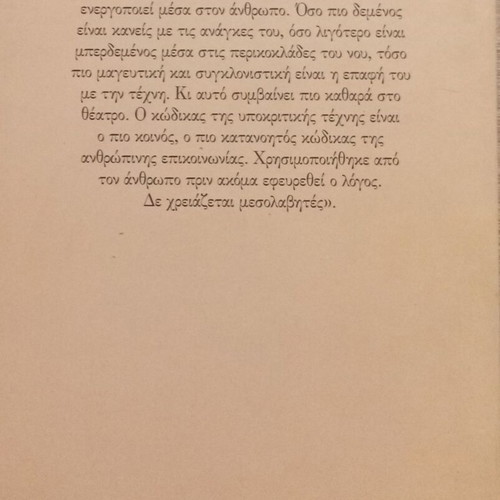 ενεργοποιεί μέσα στον άνθρωπο. Όσο πιο δεμένος είναι κανείς με τις ανάγκες του, όσο λιγότερο είναι μπερδεμένος μέσα στις περικοκλάδες του νου, τόσο πιο μαγευτική και συγκλονιστική είναι η επαφή του με την τέχνη. Κι αυτό συμβαίνει πιο καθαρά στο θέατρο. Ο κώδικας της υποκριτικής τέχνης είναι ο πιο κοινός, ο πιο κατανοητός κώδικας της ανθρώπινης επικοινωνίας. Χρησιμοποιήθηκε από τον άνθρωπο πριν ακόμα εφευρεθεί ο λόγος. Δε χρειάζεται μεσολαβητές».